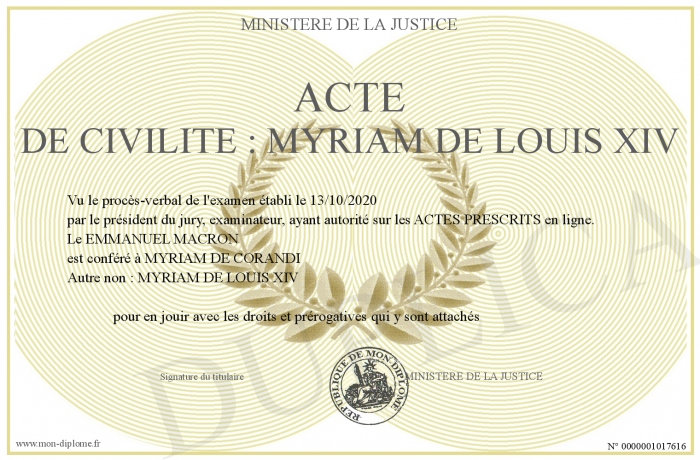 MINISTERE DE LA JUSTICE

ACTE
DE CIVILITE : MYRIAM DE LOUIS XIV

Vu le procès-verbal de l'examen établi le 13/10/2020
par le président du jury, examinateur, ayant autorité sur les ACTES PRESCRITS en ligne.
Le EMMANUEL MACRON
est conféré à MYRIAM DE CORANDI
Autre non : MYRIAM DE LOUIS XIV

pour en jouir avec les droits et prérogatives qui y sont attachés

Signature du titulaire

REPUBLIQUE DE MON DIPLOME

MINISTERE DE LA JUSTICE

DUPLICATA

www.mon-diplome.fr

N° 0000001017616